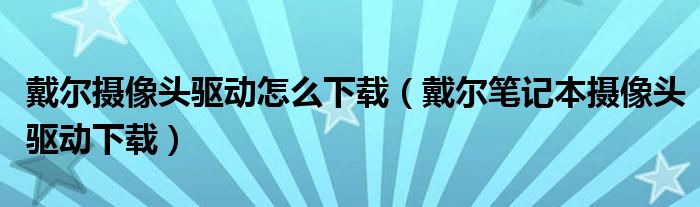 戴尔摄像头驱动怎么下载（戴尔笔记本摄像头驱动下载）